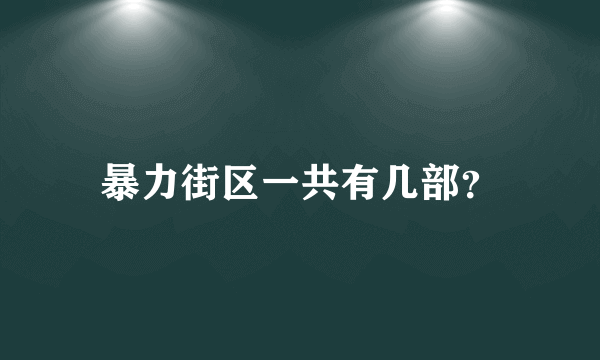 暴力街区一共有几部?